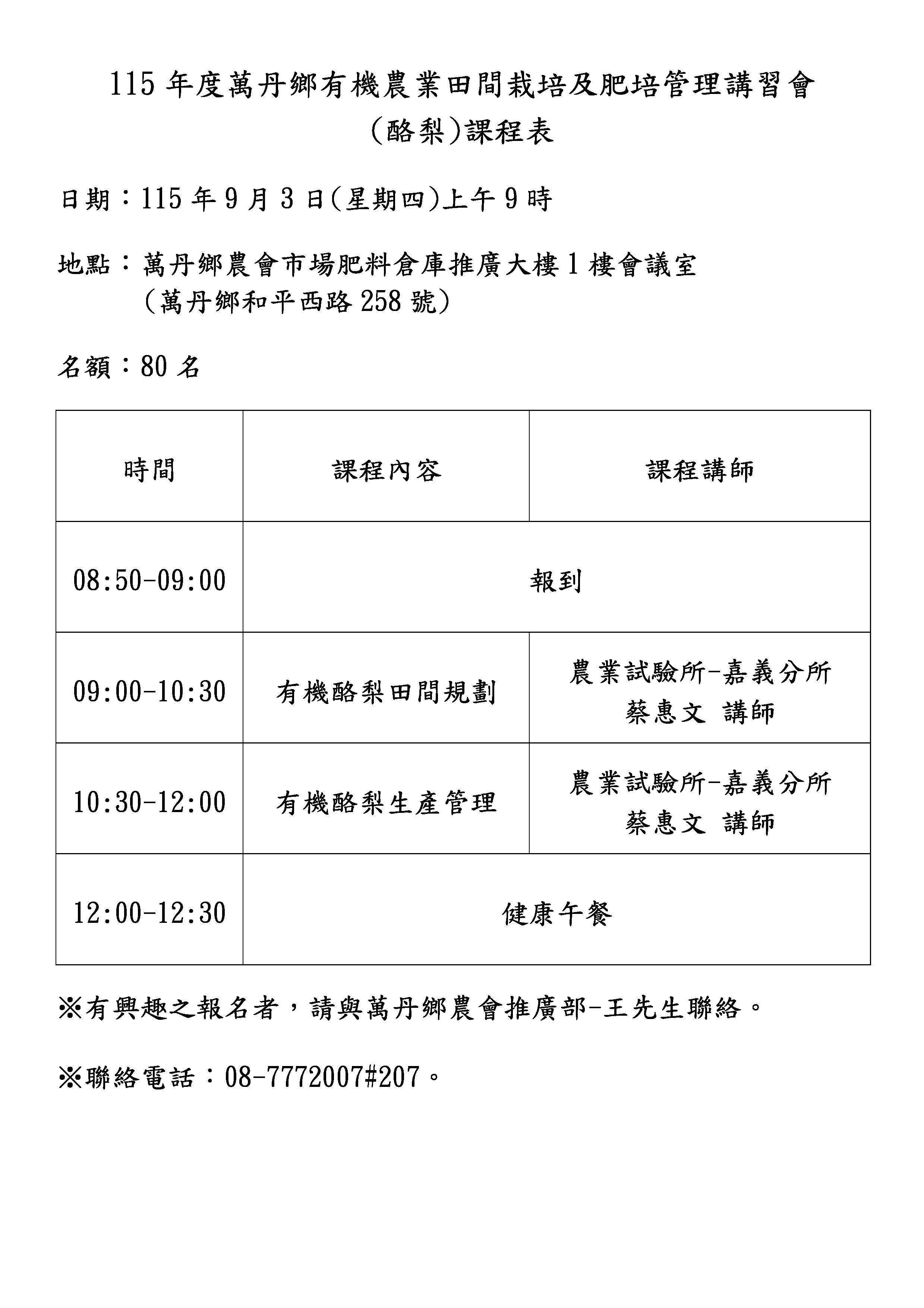 115 年度萬丹鄉有機農業田間栽培及肥培管理講習會
(酪梨)課程表

日期：115 年 9 月 3 日(星期四)上午 9 時

地點：萬丹鄉農會市場肥料倉庫推廣大樓 1 樓會議室
（萬丹鄉和平西路 258 號）

名額：80 名

| 時間 | 課程內容 | 課程講師 |
|---|---|---|
| 08:50-09:00 | 報到 | |
| 09:00-10:30 | 有機酪梨田間規劃 | 農業試驗所-嘉義分所 蔡惠文 講師 |
| 10:30-12:00 | 有機酪梨生產管理 | 農業試驗所-嘉義分所 蔡惠文 講師 |
| 12:00-12:30 | 健康午餐 | |

※有興趣之報名者，請與萬丹鄉農會推廣部-王先生聯絡。

※聯絡電話：08-7772007#207。